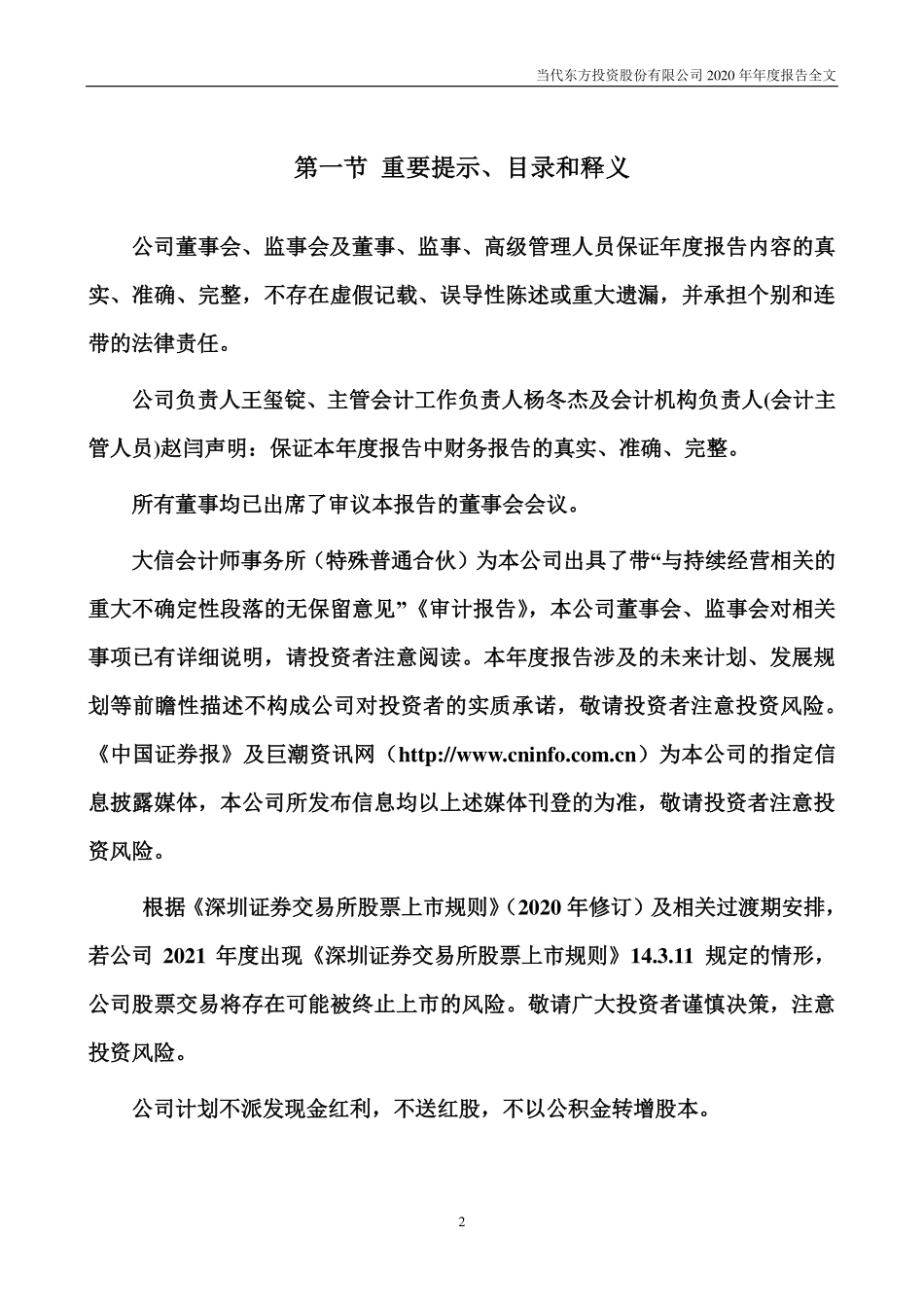 当代东方投资股份有限公司 2020 年年度报告全文

第一节 重要提示、目录和释义

公司董事会、监事会及董事、监事、高级管理人员保证年度报告内容的真实、准确、完整，不存在虚假记载、误导性陈述或重大遗漏，并承担个别和连带的法律责任。

公司负责人王玺锭、主管会计工作负责人杨冬杰及会计机构负责人(会计主管人员)赵闫声明：保证本年度报告中财务报告的真实、准确、完整。

所有董事均已出席了审议本报告的董事会会议。

大信会计师事务所（特殊普通合伙）为本公司出具了带“与持续经营相关的重大不确定性段落的无保留意见”《审计报告》，本公司董事会、监事会对相关事项已有详细说明，请投资者注意阅读。本年度报告涉及的未来计划、发展规划等前瞻性描述不构成公司对投资者的实质承诺，敬请投资者注意投资风险。《中国证券报》及巨潮资讯网（http://www.cninfo.com.cn）为本公司的指定信息披露媒体，本公司所发布信息均以上述媒体刊登的为准，敬请投资者注意投资风险。

根据《深圳证券交易所股票上市规则》（2020 年修订）及相关过渡期安排，若公司 2021 年度出现《深圳证券交易所股票上市规则》14.3.11 规定的情形，公司股票交易将存在可能被终止上市的风险。敬请广大投资者谨慎决策，注意投资风险。

公司计划不派发现金红利，不送红股，不以公积金转增股本。

2